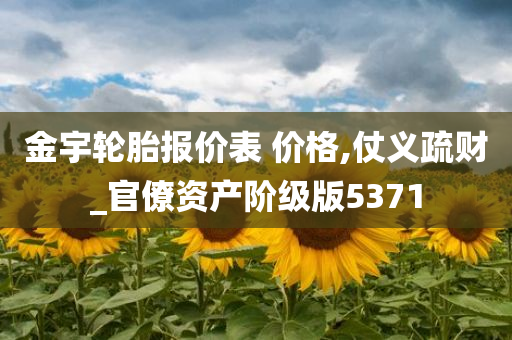 金宇轮胎报价表 价格,仗义疏财_官僚资产阶级版5371